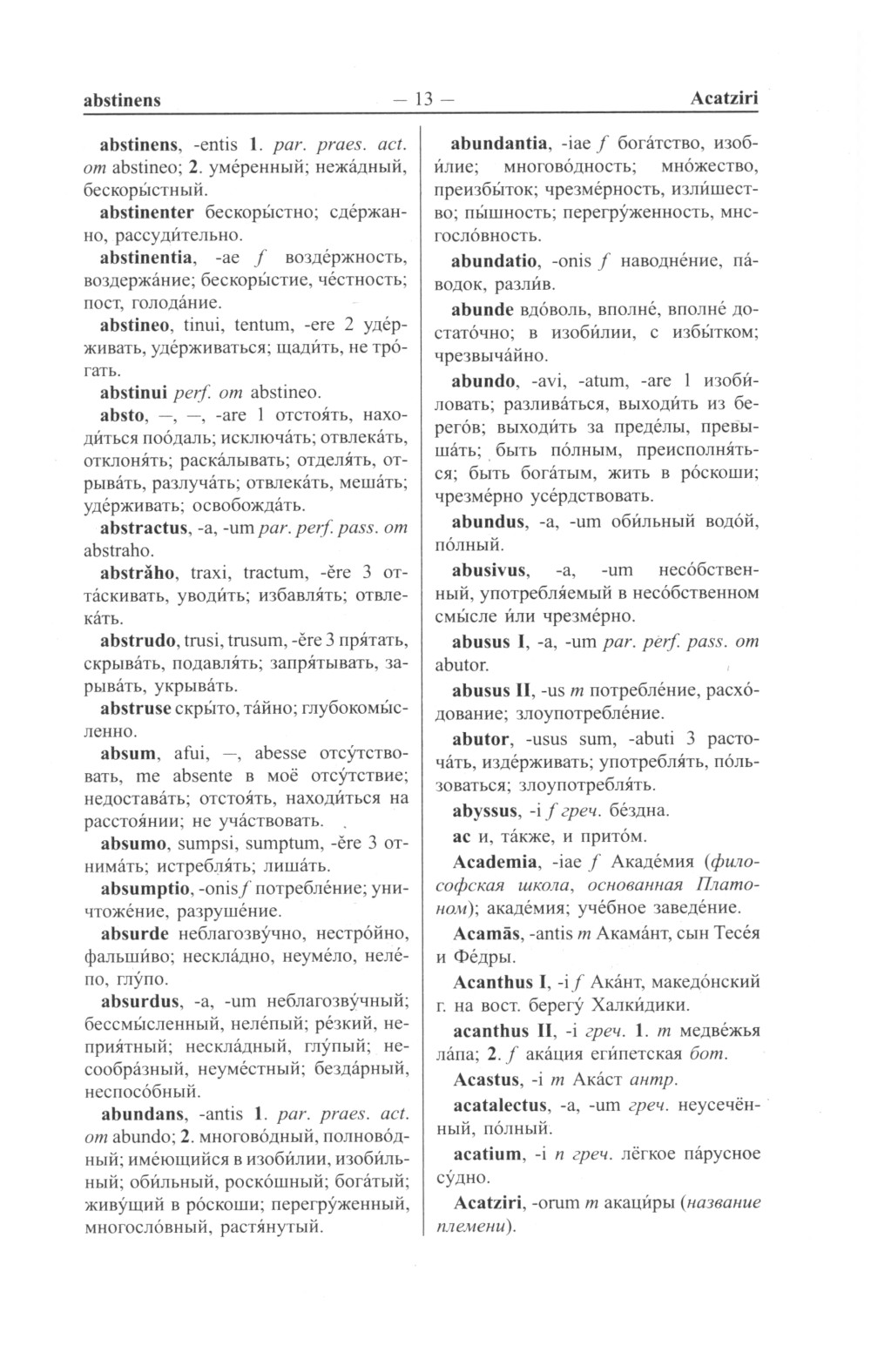 abstinens — 13 — Acatziri

abstinens, -entis 1. par. praes. act. от abstineo; 2. уме́ренный; нежа́дный, бескоры́стный.

abstinenter бескоры́стно; сде́ржанно, рассуди́тельно.

abstinentia, -ae f возде́ржность, воздержа́ние; бескоры́стие, че́стность; пост, голода́ние.

abstineo, tinui, tentum, -ere 2 уде́рживать, уде́рживаться; щади́ть, не тро́гать.

abstinui perf. от abstineo.

absto, —, —, -are 1 отстоя́ть, находи́ться по́одаль; исключа́ть; отвлека́ть, отклоня́ть; раска́лывать; отделя́ть, отрыва́ть, разлуча́ть; отвлека́ть, меша́ть; уде́рживать; освобожда́ть.

abstractus, -a, -um par. perf. pass. от abstraho.

abstrăho, traxi, tractum, -ĕre 3 отта́скивать, уводи́ть; избавля́ть; отвлека́ть.

abstrudo, trusi, trusum, -ĕre 3 пря́тать, скрыва́ть, подавля́ть; запря́тывать, зарыва́ть, укрыва́ть.

abstruse скры́то, та́йно; глубокомы́сленно.

absum, afui, —, abesse отсу́тствовать, me absente в моё отсу́тствие; недостава́ть; отстоя́ть, находи́ться на расстоя́нии; не уча́ствовать.

absumo, sumpsi, sumptum, -ĕre 3 отнима́ть; истребля́ть; лиша́ть.

absumptio, -onis f потребле́ние; уничтоже́ние, разруше́ние.

absurde неблагозву́чно, нестро́йно, фальши́во; нескла́дно, неуме́ло, неле́по, глу́по.

absurdus, -a, -um неблагозву́чный; бессмы́сленный, неле́пый; ре́зкий, неприя́тный; нескла́дный, глу́пый; несообра́зный, неуме́стный; безда́рный, неспосо́бный.

abundans, -antis 1. par. praes. act. от abundo; 2. многово́дный, полново́дный; име́ющийся в изоби́лии, изоби́льный; оби́льный, роско́шный; бога́тый; живу́щий в ро́скоши; перегру́женный, многосло́вный, растя́нутый.

abundantia, -iae f бога́тство, изоби́лие; многово́дность; мно́жество, преизбы́ток; чрезме́рность, изли́шество; пы́шность; перегру́женность, многосло́вность.

abundatio, -onis f наводне́ние, па́водок, разли́в.

abunde вдо́воль, вполне́, вполне́ доста́точно; в изоби́лии, с избы́тком; чрезвыча́йно.

abundo, -avi, -atum, -are 1 изоби́ловать; разлива́ться, выходи́ть из берего́в; выходи́ть за преде́лы, превыша́ть; быть по́лным, преисполня́ться; быть бога́тым, жить в ро́скоши; чрезме́рно усе́рдствовать.

abundus, -a, -um оби́льный водо́й, по́лный.

abusivus, -a, -um несо́бственный, употребля́емый в несо́бственном смы́сле и́ли чрезме́рно.

abusus I, -a, -um par. perf. pass. от abutor.

abusus II, -us m потребле́ние, расхо́дование; злоупотребле́ние.

abutor, -usus sum, -abuti 3 расточа́ть, изде́рживать; употребля́ть, по́льзоваться; злоупотребля́ть.

abyssus, -i f греч. бе́здна.

ac и, та́кже, и прито́м.

Academia, -iae f Акаде́мия (философская школа, основанная Платоном); акаде́мия; уче́бное заведе́ние.

Acamās, -antis m Акама́нт, сын Тесе́я и Фе́дры.

Acanthus I, -i f Ака́нт, македо́нский г. на вост. берегу́ Халки́дики.

acanthus II, -i греч. 1. m медве́жья ла́па; 2. f ака́ция еги́петская бот.

Acastus, -i m Ака́ст антр.

acatalectus, -a, -um греч. неусечённый, по́лный.

acatium, -i n греч. лёгкое па́русное су́дно.

Acatziri, -orum m акаци́ры (название племени).